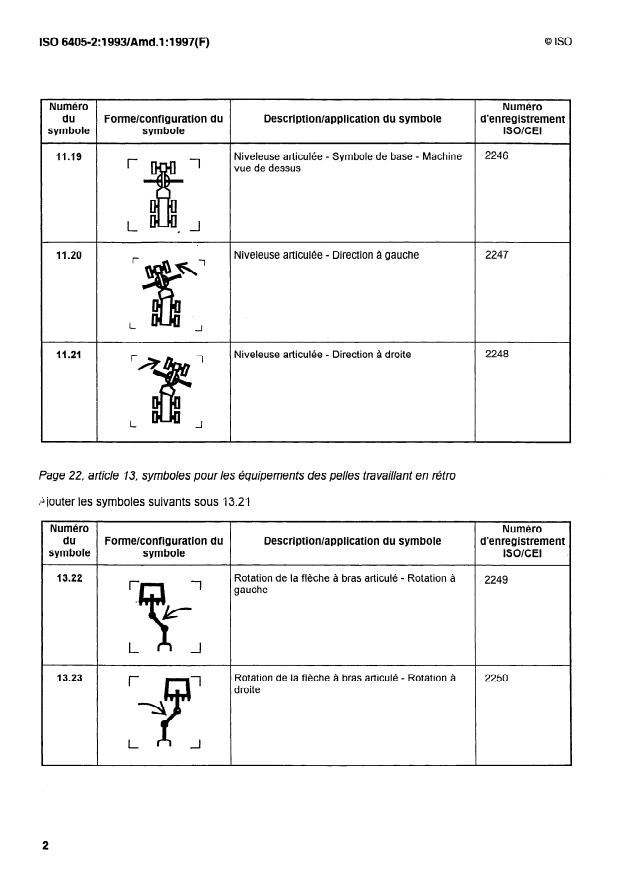 ISO 6405-2:1993/Amd.1:1997(F)

© ISO

| Numéro du symbole | Forme/configuration du symbole | Description/application du symbole | Numéro d'enregistrement ISO/CEI |
|---|---|---|---|
| 11.19 | | Niveleuse articulée - Symbole de base - Machine vue de dessus | 2246 |
| 11.20 | | Niveleuse articulée - Direction à gauche | 2247 |
| 11.21 | | Niveleuse articulée - Direction à droite | 2248 |

Page 22, article 13, symboles pour les équipements des pelles travaillant en rétro

Ajouter les symboles suivants sous 13.21

| Numéro du symbole | Forme/configuration du symbole | Description/application du symbole | Numéro d'enregistrement ISO/CEI |
|---|---|---|---|
| 13.22 | | Rotation de la flèche à bras articulé - Rotation à gauche | 2249 |
| 13.23 | | Rotation de la flèche à bras articulé - Rotation à droite | 2250 |

2